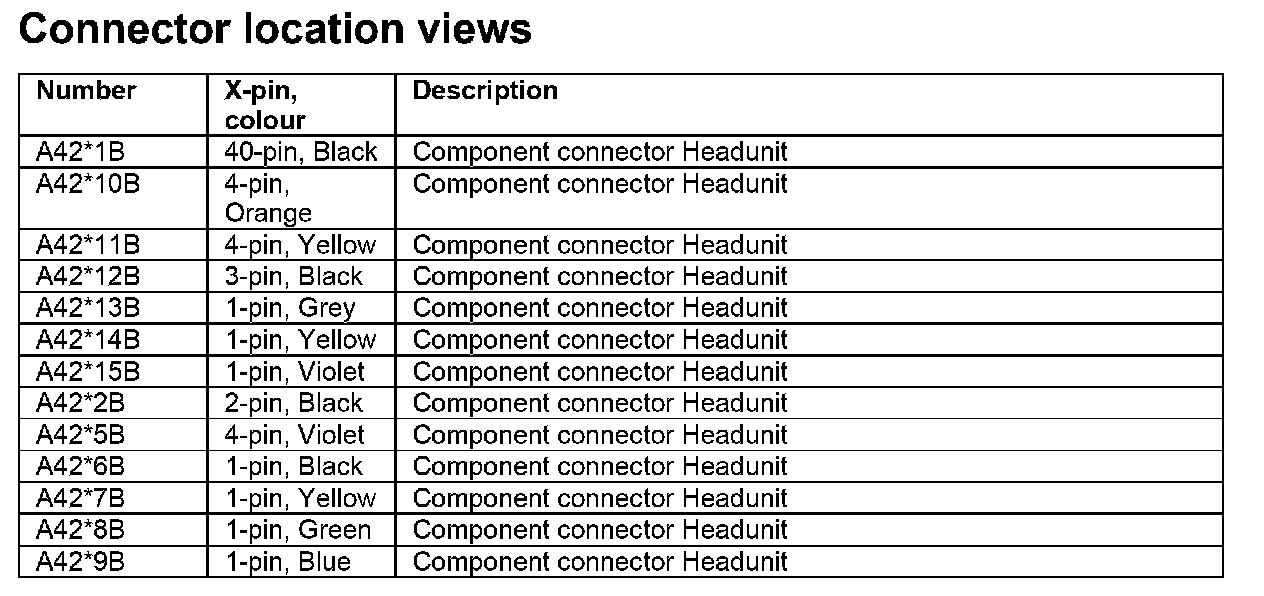 Connector location views

| Number | X-pin, colour | Description |
|---|---|---|
| A42*1B | 40-pin, Black | Component connector Headunit |
| A42*10B | 4-pin, Orange | Component connector Headunit |
| A42*11B | 4-pin, Yellow | Component connector Headunit |
| A42*12B | 3-pin, Black | Component connector Headunit |
| A42*13B | 1-pin, Grey | Component connector Headunit |
| A42*14B | 1-pin, Yellow | Component connector Headunit |
| A42*15B | 1-pin, Violet | Component connector Headunit |
| A42*2B | 2-pin, Black | Component connector Headunit |
| A42*5B | 4-pin, Violet | Component connector Headunit |
| A42*6B | 1-pin, Black | Component connector Headunit |
| A42*7B | 1-pin, Yellow | Component connector Headunit |
| A42*8B | 1-pin, Green | Component connector Headunit |
| A42*9B | 1-pin, Blue | Component connector Headunit |